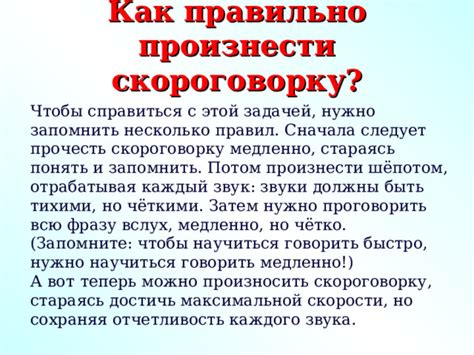 Как правильно произнести скороговорку?

Чтобы справиться с этой задачей, нужно запомнить несколько правил. Сначала следует прочесть скороговорку медленно, стараясь понять и запомнить. Потом произнести шёпотом, отрабатывая каждый звук: звуки должны быть тихими, но чёткими. Затем нужно проговорить всю фразу вслух, медленно, но чётко. (Запомните: чтобы научиться говорить быстро, нужно научиться говорить медленно!)
А вот теперь можно произносить скороговорку, стараясь достичь максимальной скорости, но сохраняя отчетливость каждого звука.